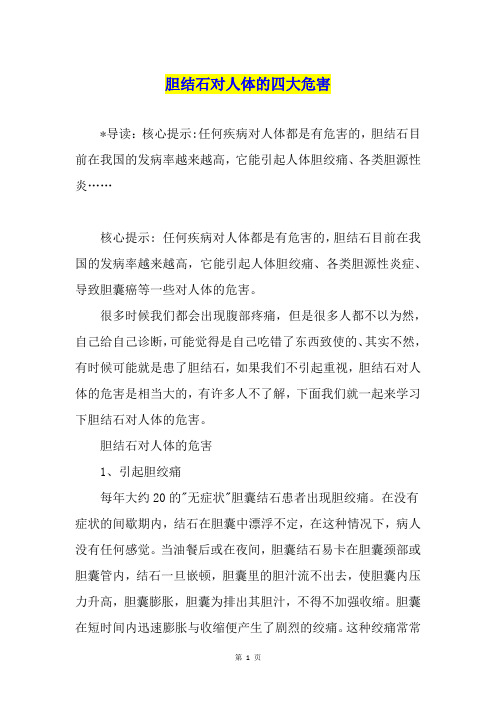 胆结石对人体的四大危害

*导读：核心提示:任何疾病对人体都是有危害的，胆结石目前在我国的发病率越来越高，它能引起人体胆绞痛、各类胆源性炎……

核心提示：任何疾病对人体都是有危害的，胆结石目前在我国的发病率越来越高，它能引起人体胆绞痛、各类胆源性炎症、导致胆囊癌等一些对人体的危害。

很多时候我们都会出现腹部疼痛，但是很多人都不以为然，自己给自己诊断，可能觉得是自己吃错了东西致使的、其实不然，有时候可能就是患了胆结石，如果我们不引起重视，胆结石对人体的危害是相当大的，有许多人不了解，下面我们就一起来学习下胆结石对人体的危害。

胆结石对人体的危害

1、引起胆绞痛

每年大约20的"无症状"胆囊结石患者出现胆绞痛。在没有症状的间歇期内，结石在胆囊中漂浮不定，在这种情况下，病人没有任何感觉。当油餐后或在夜间，胆囊结石易卡在胆囊颈部或胆囊管内，结石一旦嵌顿，胆囊里的胆汁流不出去，使胆囊内压力升高，胆囊膨胀，胆囊为排出其胆汁，不得不加强收缩。胆囊在短时间内迅速膨胀与收缩便产生了剧烈的绞痛。这种绞痛常常

第 1 页